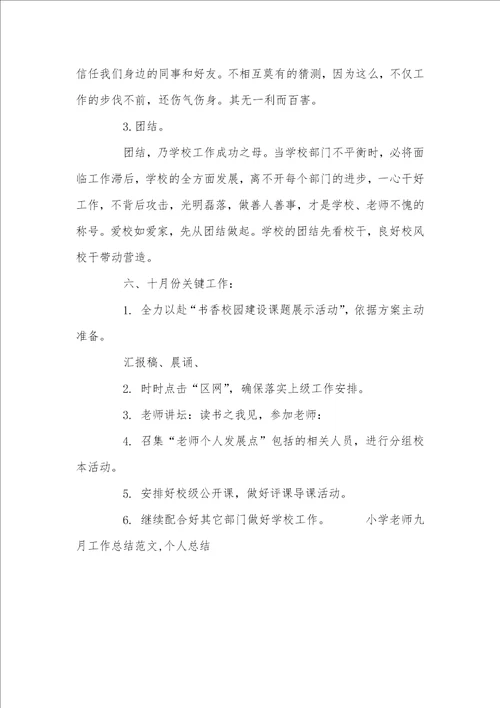 信任我们身边的同事和好友。不相互莫有的猜测，因为这么，不仅工作的步伐不前，还伤气伤身。其无一利而百害。

3.团结。

团结，乃学校工作成功之母。当学校部门不平衡时，必将面临工作滞后，学校的全方面发展，离不开每个部门的进步，一心干好工作，不背后攻击，光明磊落，做善人善事，才是学校、老师不愧的称号。爱校如爱家，先从团结做起。学校的团结先看校干，良好校风校干带动营造。

六、十月份关键工作：

1. 全力以赴“书香校园建设课题展示活动”，依据方案主动准备。

汇报稿、展诵、

2. 时时点击“区网”，确保落实上级工作安排。

3. 老师讲坛：读书之我见，参加老师：

4. 召集“老师个人发展点”包括的相关人员，进行分组校本活动。

5. 安排好校级公开课，做好评课导课活动。

6. 继续配合好其它部门做好学校工作。　　小学老师九月工作总结范文,个人总结